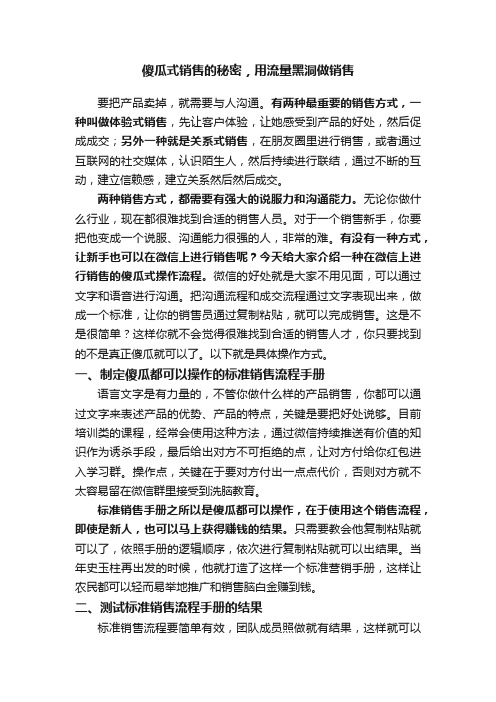 傻瓜式销售的秘密，用流量黑洞做销售

要把产品卖掉，就需要与人沟通。有两种最重要的销售方式，一种叫做体验式销售，先让客户体验，让她感受到产品的好处，然后促成成交；另外一种就是关系式销售，在朋友圈里进行销售，或者通过互联网的社交媒体，认识陌生人，然后持续进行联结，通过不断的互动，建立信赖感，建立关系然后然后成交。

两种销售方式，都需要有强大的说服力和沟通能力。无论你做什么行业，现在都很难找到合适的销售人员。对于一个销售新手，你要把他变成一个说服、沟通能力很强的人，非常的难。有没有一种方式，让新手也可以在微信上进行销售呢？今天给大家介绍一种在微信上进行销售的傻瓜式操作流程。微信的好处就是大家不用见面，可以通过文字和语音进行沟通。把沟通流程和成交流程通过文字表现出来，做成一个标准，让你的销售员通过复制粘贴，就可以完成销售。这是不是很简单？这样你就不会觉得很难找到合适的销售人才，你只要找到的不是真正傻瓜就可以了。以下就是具体操作方式。

一、制定傻瓜都可以操作的标准销售流程手册

语言文字是有力量的，不管你做什么样的产品销售，你都可以通过文字来表述产品的优势、产品的特点，关键是要把好处说够。目前培训类的课程，经常会使用这种方法，通过微信持续推送有价值的知识作为诱杀手段，最后给出对方不可拒绝的点，让对方付给你红包进入学习群。操作点，关键在于要对方付出一点点代价，否则对方就不太容易留在微信群里接受到洗脑教育。

标准销售手册之所以是傻瓜都可以操作，在于使用这个销售流程，即使是新人，也可以马上获得赚钱的结果。只需要教会他复制粘贴就可以了，依照手册的逻辑顺序，依次进行复制粘贴就可以出结果。当年史玉柱再出发的时候，他就打造了这样一个标准营销手册，这样让农民都可以轻而易举地推广和销售脑白金赚到钱。

二、测试标准销售流程手册的结果

标准销售流程要简单有效，团队成员照做就有结果，这样就可以